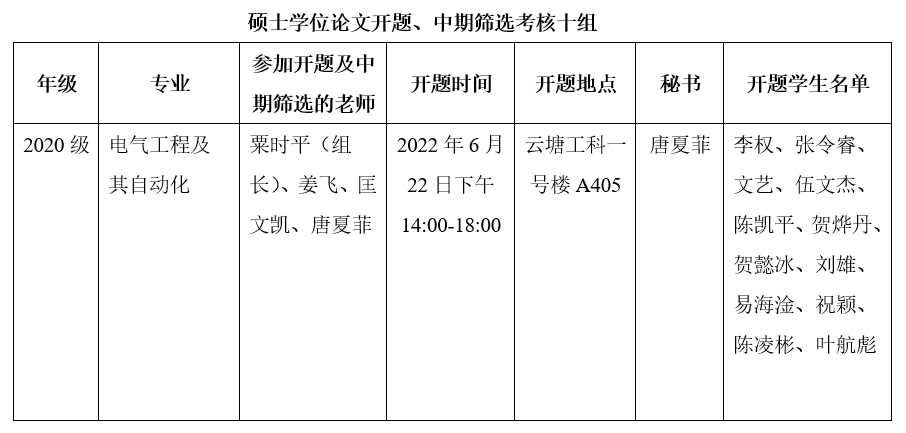 硕士学位论文开题、中期筛选考核十组

| 年级 | 专业 | 参加开题及中期筛选的老师 | 开题时间 | 开题地点 | 秘书 | 开题学生名单 |
|---|---|---|---|---|---|---|
| 2020级 | 电气工程及其自动化 | 粟时平（组长）、姜飞、匡文凯、唐夏菲 | 2022年6月22日下午14:00-18:00 | 云塘工科一号楼A405 | 唐夏菲 | 李权、张令睿、文艺、伍文杰、陈凯平、贺烨丹、贺懿冰、刘雄、易海淦、祝颖、陈凌彬、叶航彪 |